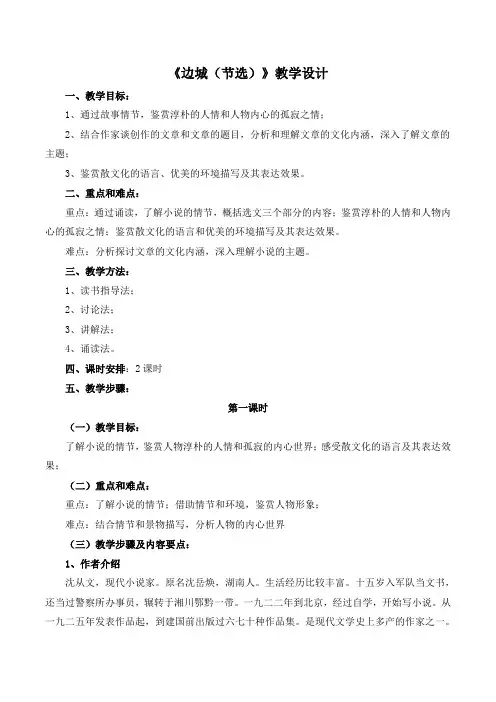 《边城（节选）》教学设计

一、教学目标：

1、通过故事情节，鉴赏淳朴的人情和人物内心的孤寂之情；

2、结合作家谈创作的文章和文章的题目，分析和理解文章的文化内涵，深入了解文章的主题；

3、鉴赏散文化的语言、优美的环境描写及其表达效果。

二、重点和难点：

重点：通过诵读，了解小说的情节，概括选文三个部分的内容；鉴赏淳朴的人情和人物内心的孤寂之情；鉴赏散文化的语言和优美的环境描写及其表达效果。

难点：分析探讨文章的文化内涵，深入理解小说的主题。

三、教学方法：

1、读书指导法；

2、讨论法；

3、讲解法；

4、诵读法。

四、课时安排：2 课时

五、教学步骤：

第一课时

（一）教学目标：

了解小说的情节，鉴赏人物淳朴的人情和孤寂的内心世界；感受散文化的语言及其表达效果；

（二）重点和难点：

重点：了解小说的情节；借助情节和环境，鉴赏人物形象；

难点：结合情节和景物描写，分析人物的内心世界

（三）教学步骤及内容要点：

1、作者介绍

沈从文，现代小说家。原名沈岳焕，湖南人。生活经历比较丰富。十五岁入军队当文书，还当过警察所办事员，辗转于湘川鄂黔一带。一九二二年到北京，经过自学，开始写小说。从一九二五年发表作品起，到建国前出版过六七十种作品集。是现代文学史上多产的作家之一。